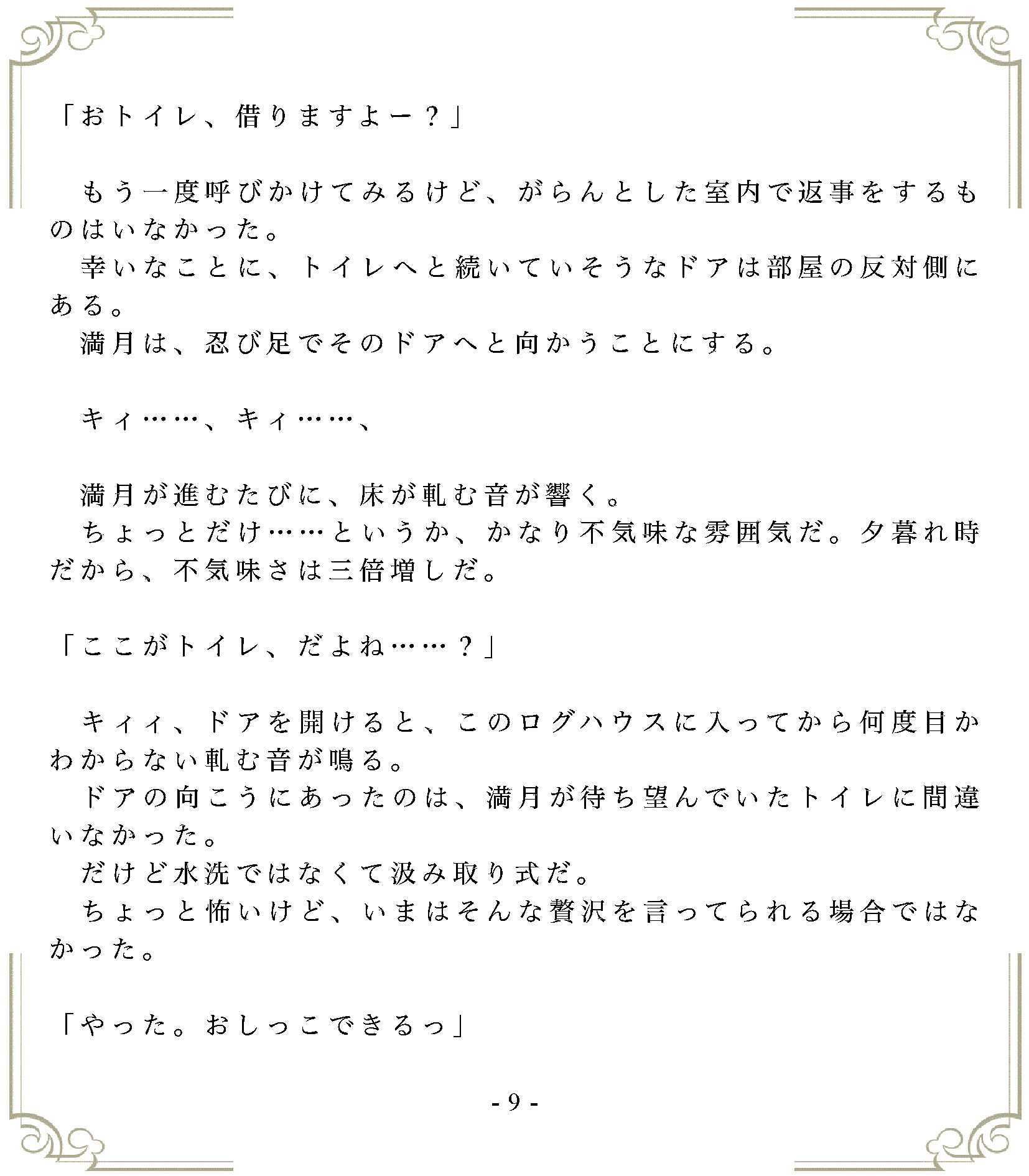 「おトイレ、借りますよー？」

もう一度呼びかけてみるけど、がらんとした室内で返事をするものはいなかった。
幸いなことに、トイレへと続いていそうなドアは部屋の反対側にある。
満月は、忍び足でそのドアへと向かうことにする。

キィ……、キィ……、

満月が進むたびに、床が軋む音が響く。
ちょっとだけ……というか、かなり不気味な雰囲気だ。夕暮れ時だから、不気味さは三倍増しだ。

「ここがトイレ、だよね……？」

キィィ、ドアを開けると、このログハウスに入ってから何度目かわからない軋む音が鳴る。
ドアの向こうにあったのは、満月が待ち望んでいたトイレに間違いなかった。
だけど水洗ではなくて汲み取り式だ。
ちょっと怖いけど、いまはそんな贅沢を言ってられる場合ではなかった。

「やった。おしっこできるっ」

- 9 -